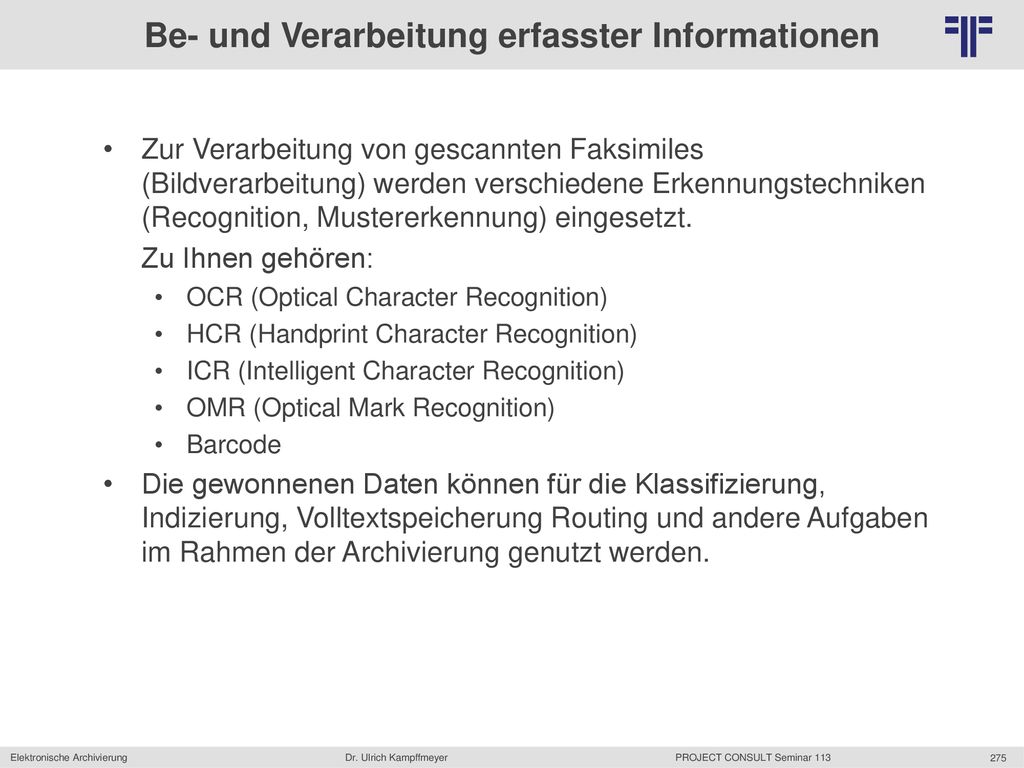 Be- und Verarbeitung erfasster Informationen

• Zur Verarbeitung von gescannten Faksimiles (Bildverarbeitung) werden verschiedene Erkennungstechniken (Recognition, Mustererkennung) eingesetzt.

Zu Ihnen gehören:

• OCR (Optical Character Recognition)
• HCR (Handprint Character Recognition)
• ICR (Intelligent Character Recognition)
• OMR (Optical Mark Recognition)
• Barcode

• Die gewonnenen Daten können für die Klassifizierung, Indizierung, Volltextspeicherung Routing und andere Aufgaben im Rahmen der Archivierung genutzt werden.

Elektronische Archivierung Dr. Ulrich Kampffmeyer PROJECT CONSULT Seminar 113 275